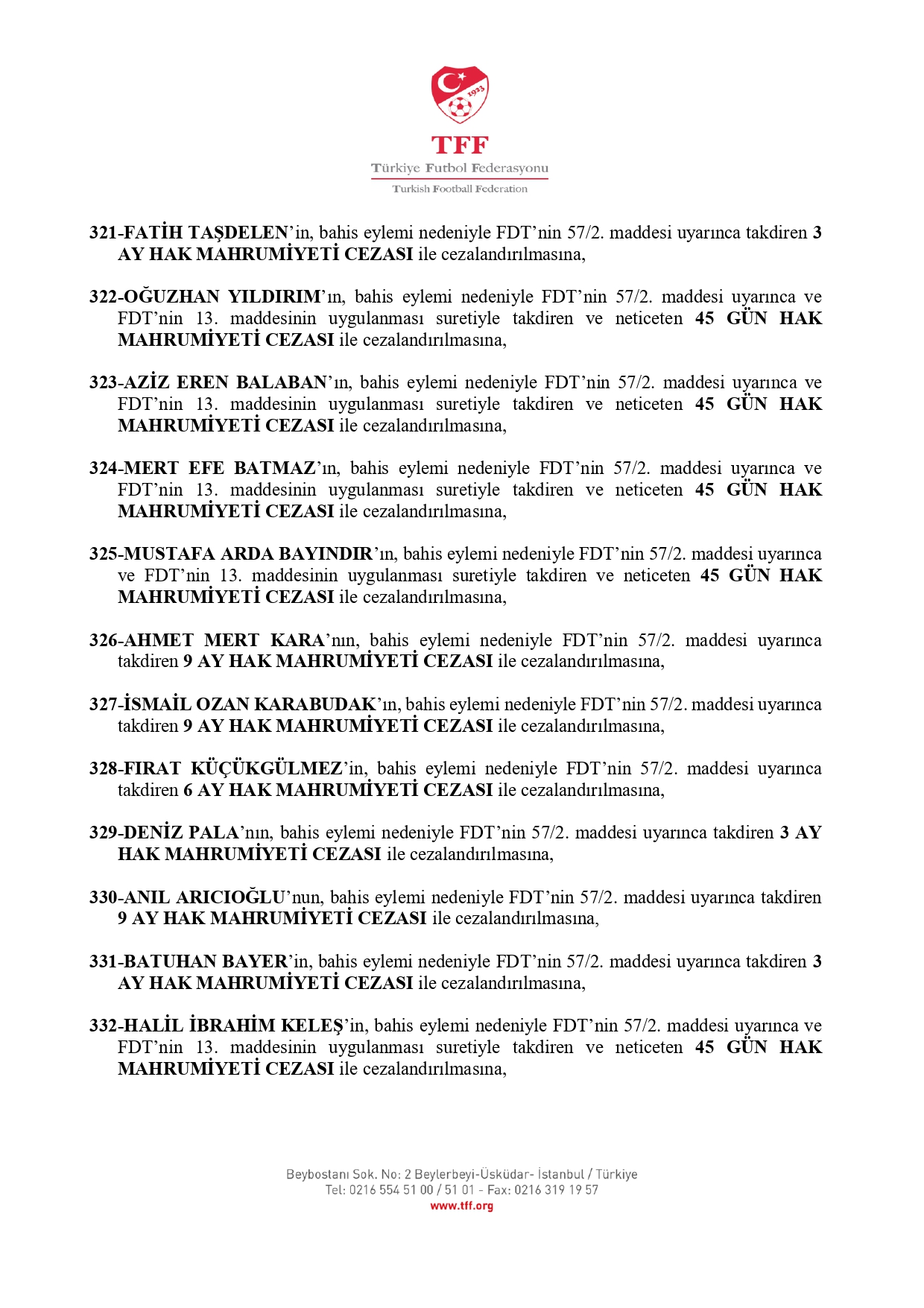 1923

TFF

Türkiye Futbol Federasyonu

Turkish Football Federation

321-FATİH TAŞDELEN'in, bahis eylemi nedeniyle FDT'nin 57/2. maddesi uyarınca takdiren 3 AY HAK MAHRUMİYETİ CEZASI ile cezalandırılmasına,

322-OĞUZHAN YILDIRIM'ın, bahis eylemi nedeniyle FDT'nin 57/2. maddesi uyarınca ve FDT'nin 13. maddesinin uygulanması suretiyle takdiren ve neticeten 45 GÜN HAK MAHRUMİYETİ CEZASI ile cezalandırılmasına,

323-AZİZ EREN BALABAN'ın, bahis eylemi nedeniyle FDT'nin 57/2. maddesi uyarınca ve FDT'nin 13. maddesinin uygulanması suretiyle takdiren ve neticeten 45 GÜN HAK MAHRUMİYETİ CEZASI ile cezalandırılmasına,

324-MERT EFE BATMAZ'ın, bahis eylemi nedeniyle FDT'nin 57/2. maddesi uyarınca ve FDT'nin 13. maddesinin uygulanması suretiyle takdiren ve neticeten 45 GÜN HAK MAHRUMİYETİ CEZASI ile cezalandırılmasına,

325-MUSTAFA ARDA BAYINDIR'ın, bahis eylemi nedeniyle FDT'nin 57/2. maddesi uyarınca ve FDT'nin 13. maddesinin uygulanması suretiyle takdiren ve neticeten 45 GÜN HAK MAHRUMİYETİ CEZASI ile cezalandırılmasına,

326-AHMET MERT KARA'nın, bahis eylemi nedeniyle FDT'nin 57/2. maddesi uyarınca takdiren 9 AY HAK MAHRUMİYETİ CEZASI ile cezalandırılmasına,

327-İSMAİL OZAN KARABUDAK'ın, bahis eylemi nedeniyle FDT'nin 57/2. maddesi uyarınca takdiren 9 AY HAK MAHRUMİYETİ CEZASI ile cezalandırılmasına,

328-FIRAT KÜÇÜKGÜLMEZ'in, bahis eylemi nedeniyle FDT'nin 57/2. maddesi uyarınca takdiren 6 AY HAK MAHRUMİYETİ CEZASI ile cezalandırılmasına,

329-DENİZ PALA'nın, bahis eylemi nedeniyle FDT'nin 57/2. maddesi uyarınca takdiren 3 AY HAK MAHRUMİYETİ CEZASI ile cezalandırılmasına,

330-ANIL ARICIOĞLU'nun, bahis eylemi nedeniyle FDT'nin 57/2. maddesi uyarınca takdiren 9 AY HAK MAHRUMİYETİ CEZASI ile cezalandırılmasına,

331-BATUHAN BAYER'in, bahis eylemi nedeniyle FDT'nin 57/2. maddesi uyarınca takdiren 3 AY HAK MAHRUMİYETİ CEZASI ile cezalandırılmasına,

332-HALİL İBRAHİM KELEŞ'in, bahis eylemi nedeniyle FDT'nin 57/2. maddesi uyarınca ve FDT'nin 13. maddesinin uygulanması suretiyle takdiren ve neticeten 45 GÜN HAK MAHRUMİYETİ CEZASI ile cezalandırılmasına,

Beybostanı Sok. No: 2 Beylerbeyi-Üsküdar- İstanbul / Türkiye
Tel: 0216 554 51 00 / 51 01 - Fax: 0216 319 19 57
www.tff.org